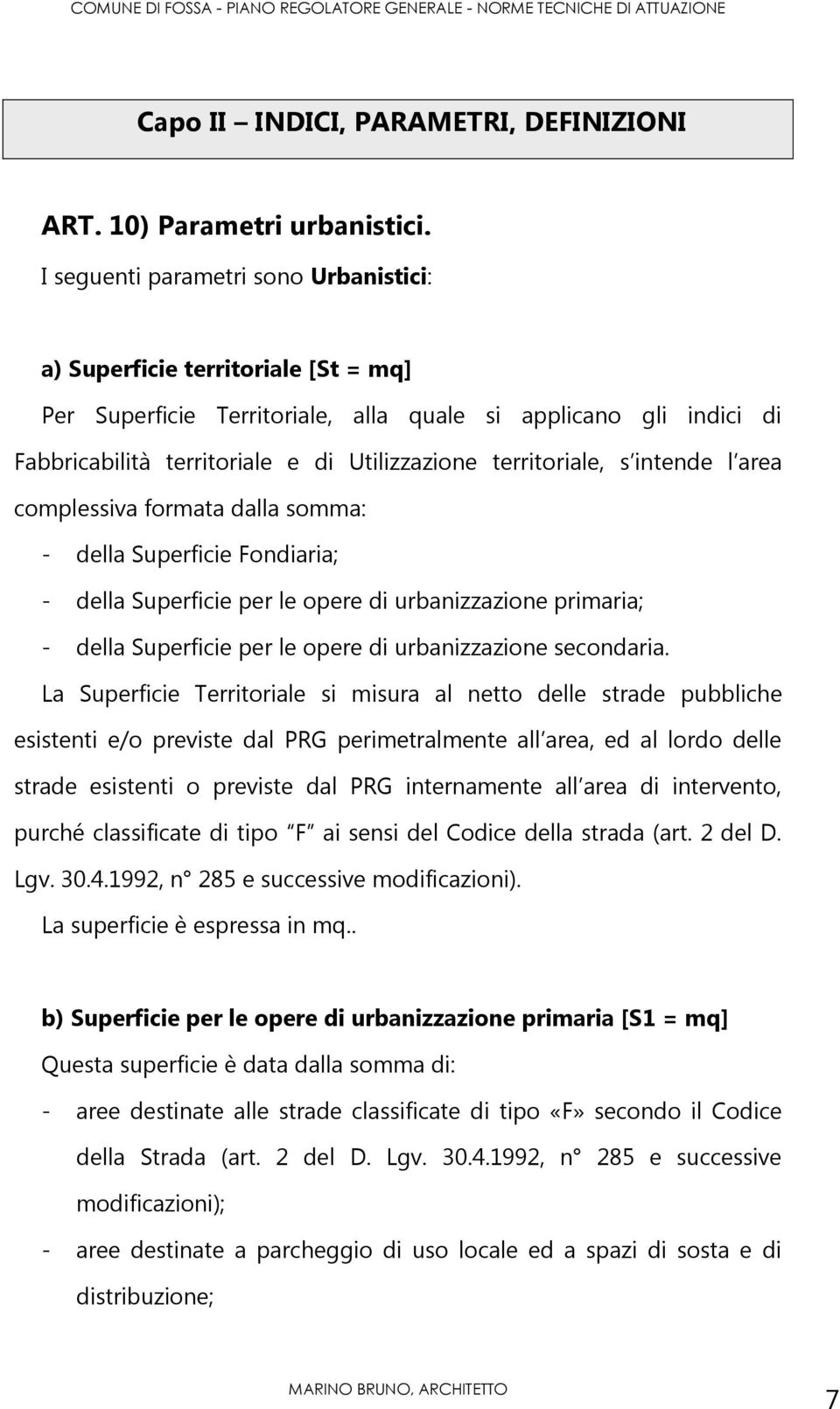 COMUNE DI FOSSA - PIANO REGOLATORE GENERALE - NORME TECNICHE DI ATTUAZIONE

Capo II – INDICI, PARAMETRI, DEFINIZIONI

ART. 10) Parametri urbanistici.

I seguenti parametri sono Urbanistici:

a) Superficie territoriale [St = mq]

Per Superficie Territoriale, alla quale si applicano gli indici di Fabbricabilità territoriale e di Utilizzazione territoriale, s intende l area complessiva formata dalla somma:

- della Superficie Fondiaria;
- della Superficie per le opere di urbanizzazione primaria;
- della Superficie per le opere di urbanizzazione secondaria.

La Superficie Territoriale si misura al netto delle strade pubbliche esistenti e/o previste dal PRG perimetralmente all area, ed al lordo delle strade esistenti o previste dal PRG internamente all area di intervento, purché classificate di tipo F ai sensi del Codice della strada (art. 2 del D. Lgv. 30.4.1992, n° 285 e successive modificazioni).

La superficie è espressa in mq..

b) Superficie per le opere di urbanizzazione primaria [S1 = mq]

Questa superficie è data dalla somma di:

- aree destinate alle strade classificate di tipo «F» secondo il Codice della Strada (art. 2 del D. Lgv. 30.4.1992, n° 285 e successive modificazioni);
- aree destinate a parcheggio di uso locale ed a spazi di sosta e di distribuzione;

MARINO BRUNO, ARCHITETTO

7